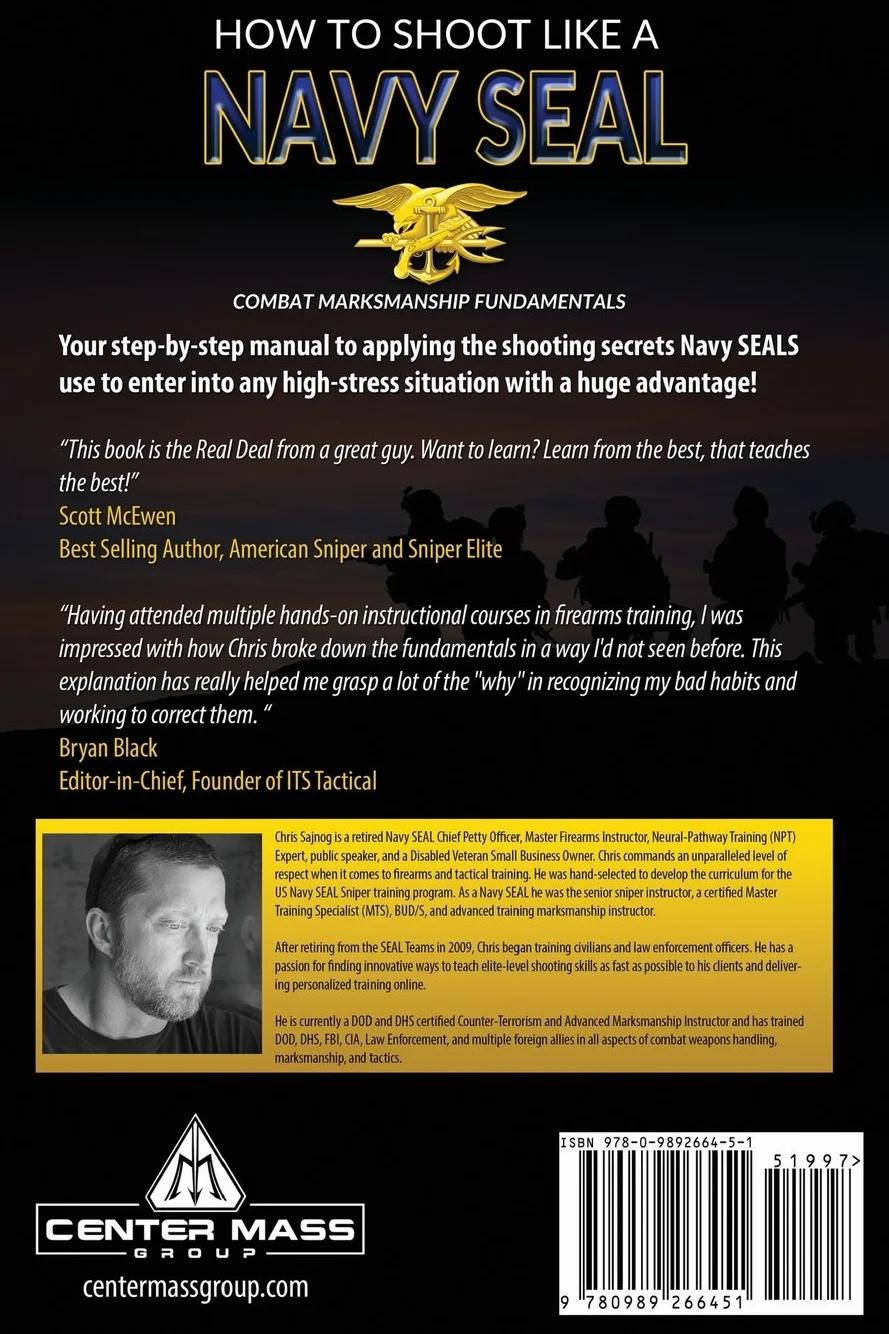 HOW TO SHOOT LIKE A
NAVY SEAL

COMBAT MARKSMANSHIP FUNDAMENTALS

Your step-by-step manual to applying the shooting secrets Navy SEALS use to enter into any high-stress situation with a huge advantage!

"This book is the Real Deal from a great guy. Want to learn? Learn from the best, that teaches the best!"
Scott McEwen
Best Selling Author, American Sniper and Sniper Elite

"Having attended multiple hands-on instructional courses in firearms training, I was impressed with how Chris broke down the fundamentals in a way I'd not seen before. This explanation has really helped me grasp a lot of the "why" in recognizing my bad habits and working to correct them. "
Bryan Black
Editor-in-Chief, Founder of ITS Tactical

Chris Sajnog is a retired Navy SEAL Chief Petty Officer, Master Firearms Instructor, Neural-Pathway Training (NPT) Expert, public speaker, and a Disabled Veteran Small Business Owner. Chris commands an unparalleled level of respect when it comes to firearms and tactical training. He was hand-selected to develop the curriculum for the US Navy SEAL Sniper training program. As a Navy SEAL he was the senior sniper instructor, a certified Master Training Specialist (MTS), BUD/S, and advanced training marksmanship instructor.

After retiring from the SEAL Teams in 2009, Chris began training civilians and law enforcement officers. He has a passion for finding innovative ways to teach elite-level shooting skills as fast as possible to his clients and delivering personalized training online.

He is currently a DOD and DHS certified Counter-Terrorism and Advanced Marksmanship Instructor and has trained DOD, DHS, FBI, CIA, Law Enforcement, and multiple foreign allies in all aspects of combat weapons handling, marksmanship, and tactics.

CENTER MASS
GROUP
centermassgroup.com

ISBN 978-0-9892664-5-1
51997>
9 780989 266451